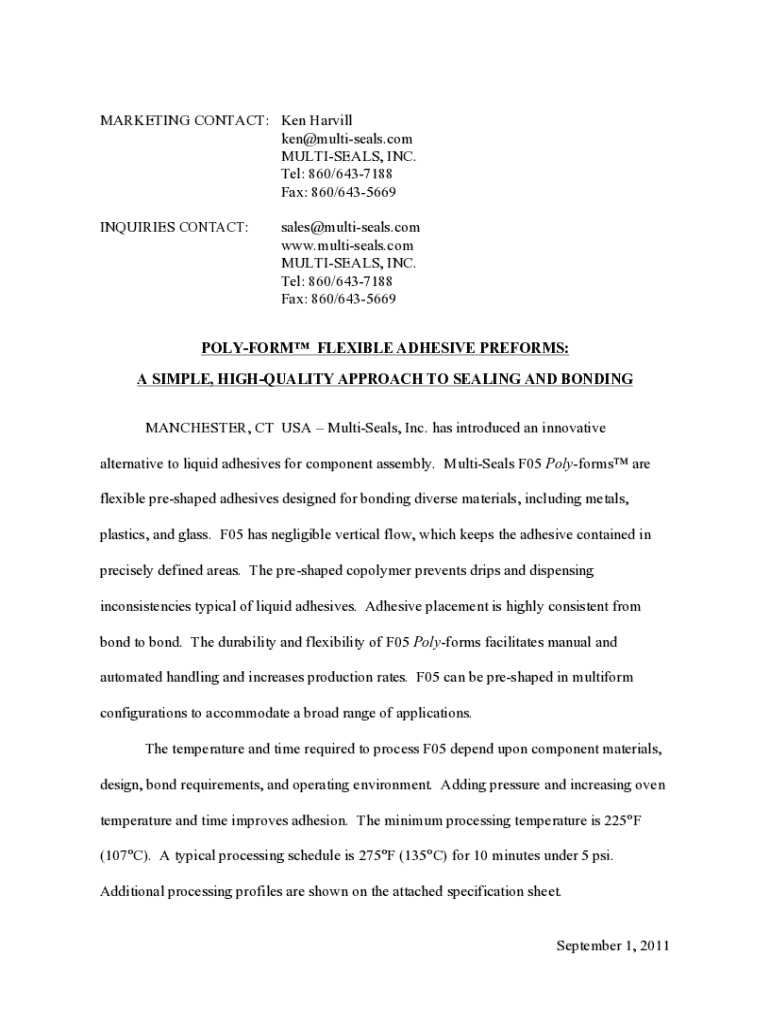 MARKETING CONTACT: Ken Harvill
ken@multi-seals.com
MULTI-SEALS, INC.
Tel: 860/643-7188
Fax: 860/643-5669

INQUIRIES CONTACT: sales@multi-seals.com
www.multi-seals.com
MULTI-SEALS, INC.
Tel: 860/643-7188
Fax: 860/643-5669

POLY-FORM™ FLEXIBLE ADHESIVE PREFORMS:

A SIMPLE, HIGH-QUALITY APPROACH TO SEALING AND BONDING

MANCHESTER, CT USA – Multi-Seals, Inc. has introduced an innovative alternative to liquid adhesives for component assembly. Multi-Seals F05 Poly-forms™ are flexible pre-shaped adhesives designed for bonding diverse materials, including metals, plastics, and glass. F05 has negligible vertical flow, which keeps the adhesive contained in precisely defined areas. The pre-shaped copolymer prevents drips and dispensing inconsistencies typical of liquid adhesives. Adhesive placement is highly consistent from bond to bond. The durability and flexibility of F05 Poly-forms facilitates manual and automated handling and increases production rates. F05 can be pre-shaped in multiform configurations to accommodate a broad range of applications.

The temperature and time required to process F05 depend upon component materials, design, bond requirements, and operating environment. Adding pressure and increasing oven temperature and time improves adhesion. The minimum processing temperature is 225°F (107°C). A typical processing schedule is 275°F (135°C) for 10 minutes under 5 psi. Additional processing profiles are shown on the attached specification sheet.

September 1, 2011